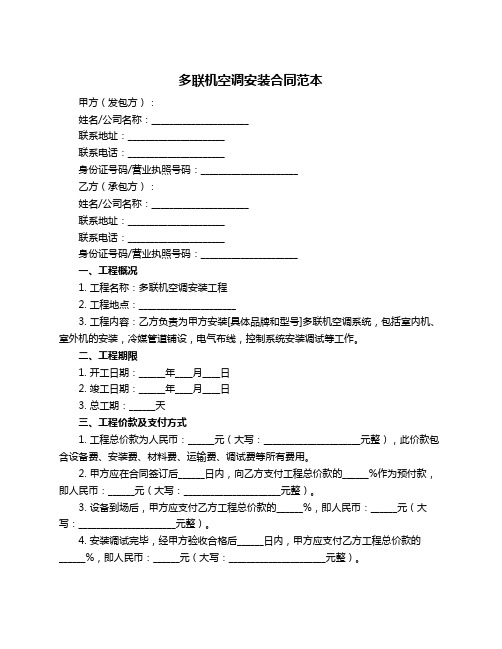 多联机空调安装合同范本

甲方（发包方）：

姓名/公司名称：____________________

联系地址：____________________

联系电话：____________________

身份证号码/营业执照号码：____________________

乙方（承包方）：

姓名/公司名称：____________________

联系地址：____________________

联系电话：____________________

身份证号码/营业执照号码：____________________

一、工程概况

1. 工程名称：多联机空调安装工程

2. 工程地点：____________________

3. 工程内容：乙方负责为甲方安装[具体品牌和型号]多联机空调系统，包括室内机、室外机的安装，冷媒管道铺设，电气布线，控制系统安装调试等工作。

二、工程期限

1. 开工日期：_____年___月___日

2. 竣工日期：_____年___月___日

3. 总工期：_____天

三、工程价款及支付方式

1. 工程总价款为人民币：_____元（大写：____________________元整），此价款包含设备费、安装费、材料费、运输费、调试费等所有费用。

2. 甲方应在合同签订后_____日内，向乙方支付工程总价款的_____%作为预付款，即人民币：_____元（大写：____________________元整）。

3. 设备到场后，甲方应支付乙方工程总价款的_____%，即人民币：_____元（大写：____________________元整）。

4. 安装调试完毕，经甲方验收合格后_____日内，甲方应支付乙方工程总价款的_____%，即人民币：_____元（大写：____________________元整）。